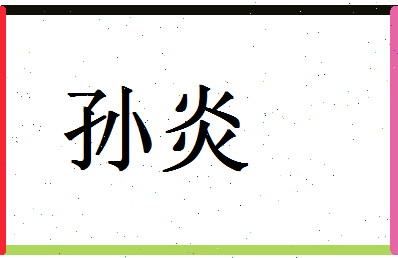 孙炎